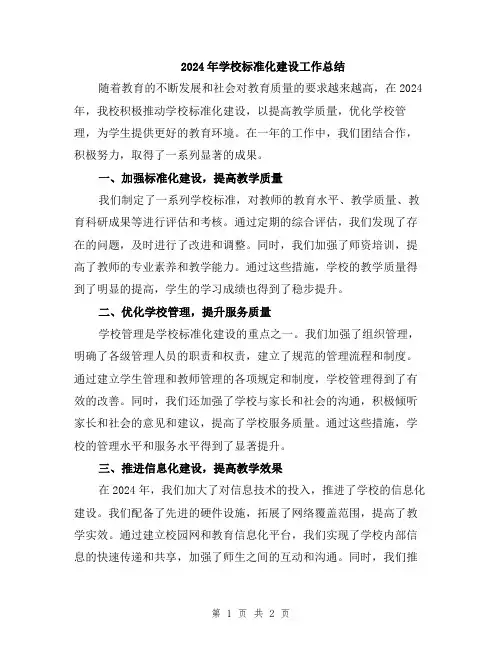 2024年学校标准化建设工作总结

随着教育的不断发展和社会对教育质量的要求越来越高，在2024年，我校积极推动学校标准化建设，以提高教学质量，优化学校管理，为学生提供更好的教育环境。在一年的工作中，我们团结合作，积极努力，取得了一系列显著的成果。

一、加强标准化建设，提高教学质量

我们制定了一系列学校标准，对教师的教育水平、教学质量、教育科研成果等进行评估和考核。通过定期的综合评估，我们发现了存在的问题，及时进行了改进和调整。同时，我们加强了师资培训，提高了教师的专业素养和教学能力。通过这些措施，学校的教学质量得到了明显的提高，学生的学习成绩也得到了稳步提升。

二、优化学校管理，提升服务质量

学校管理是学校标准化建设的重点之一。我们加强了组织管理，明确了各级管理人员的职责和权责，建立了规范的管理流程和制度。通过建立学生管理和教师管理的各项规定和制度，学校管理得到了有效的改善。同时，我们还加强了学校与家长和社会的沟通，积极倾听家长和社会的意见和建议，提高了学校服务质量。通过这些措施，学校的管理水平和服务水平得到了显著提升。

三、推进信息化建设，提高教学效果

在2024年，我们加大了对信息技术的投入，推进了学校的信息化建设。我们配备了先进的硬件设施，拓展了网络覆盖范围，提高了教学实效。通过建立校园网和教育信息化平台，我们实现了学校内部信息的快速传递和共享，加强了师生之间的互动和沟通。同时，我们推

第 1 页 共 2 页